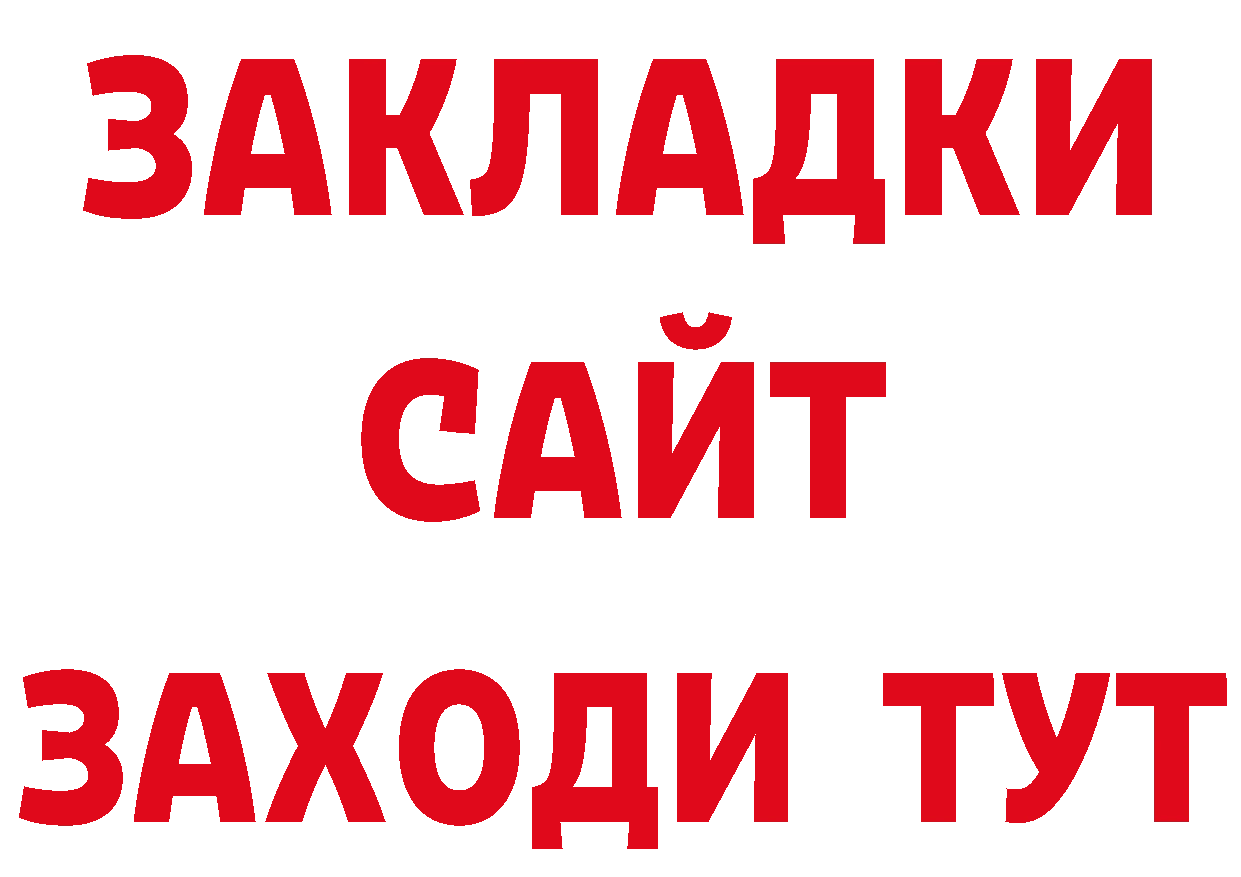 ЗАКЛАДКИ
САЙТ
ЗАХОДИ ТУТ